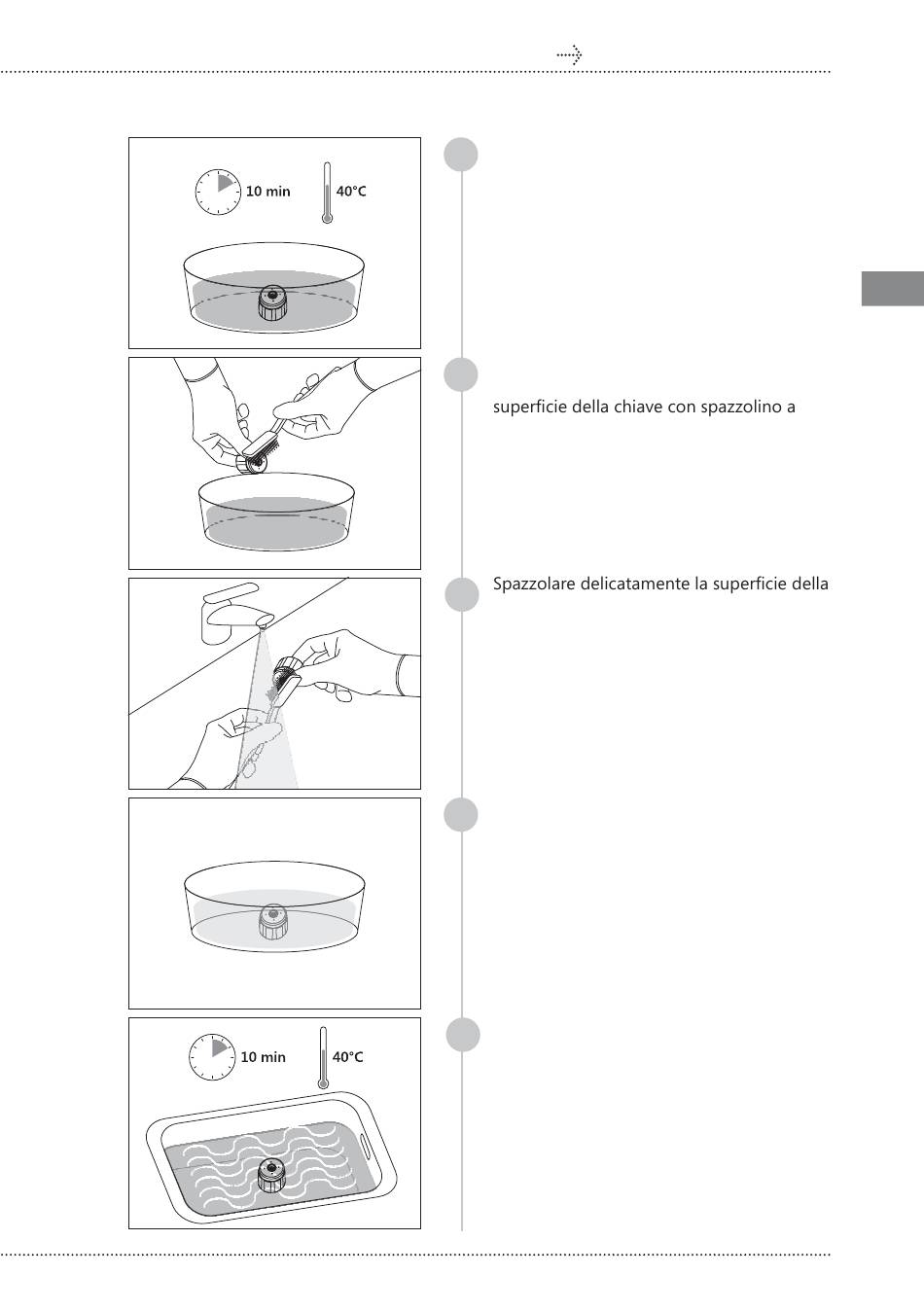 10 min

40°C

superficie della chiave con spazzolino a

Spazzolare delicatamente la superficie della

10 min

40°C